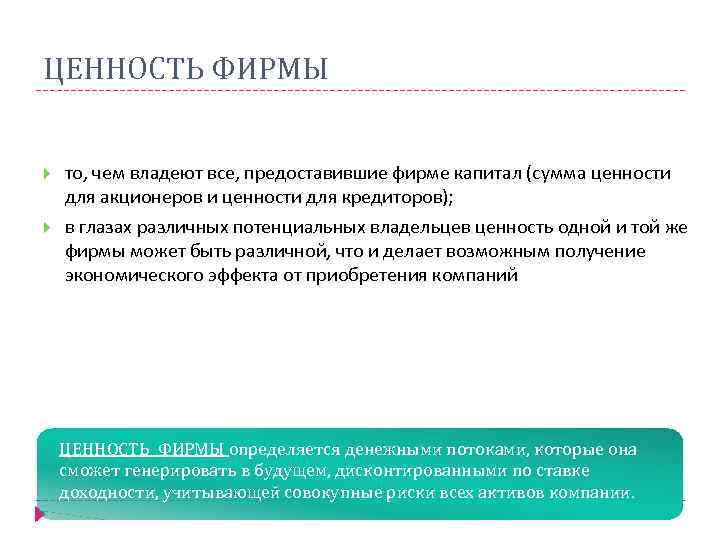 ЦЕННОСТЬ ФИРМЫ

то, чем владеют все, предоставившие фирме капитал (сумма ценности для акционеров и ценности для кредиторов);

в глазах различных потенциальных владельцев ценность одной и той же фирмы может быть различной, что и делает возможным получение экономического эффекта от приобретения компаний

ЦЕННОСТЬ ФИРМЫ определяется денежными потоками, которые она сможет генерировать в будущем, дисконтированными по ставке доходности, учитывающей совокупные риски всех активов компании.